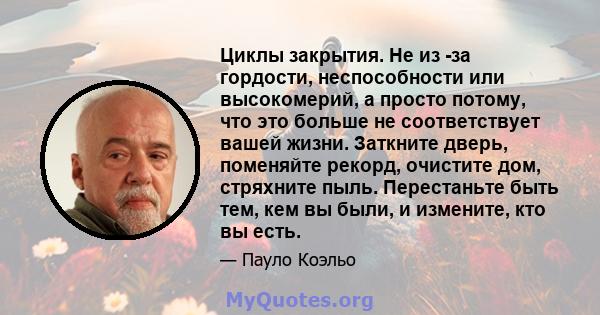 Циклы закрытия. Не из -за гордости, неспособности или высокомерий, а просто потому, что это больше не соответствует вашей жизни. Заткните дверь, поменяйте рекорд, очистите дом, стряхните пыль. Перестаньте быть тем, кем вы были, и измените, кто вы есть.

— Пауло Коэльо

MyQuotes.org